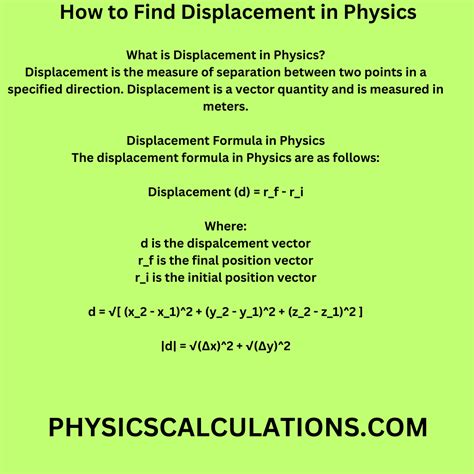 How to Find Displacement in Physics

What is Displacement in Physics?
Displacement is the measure of separation between two points in a specified direction. Displacement is a vector quantity and is measured in meters.

Displacement Formula in Physics
The displacement formula in Physics are as follows:

Displacement (d) = r_f - r_i

Where:
d is the dispalcement vector
r_f is the final position vector
r_i is the initial position vector

d = √[ (x_2 - x_1)^2 + (y_2 - y_1)^2 + (z_2 - z_1)^2 ]

|d| = √(Δx)^2 + √(Δy)^2

PHYSICSCALCULATIONS.COM